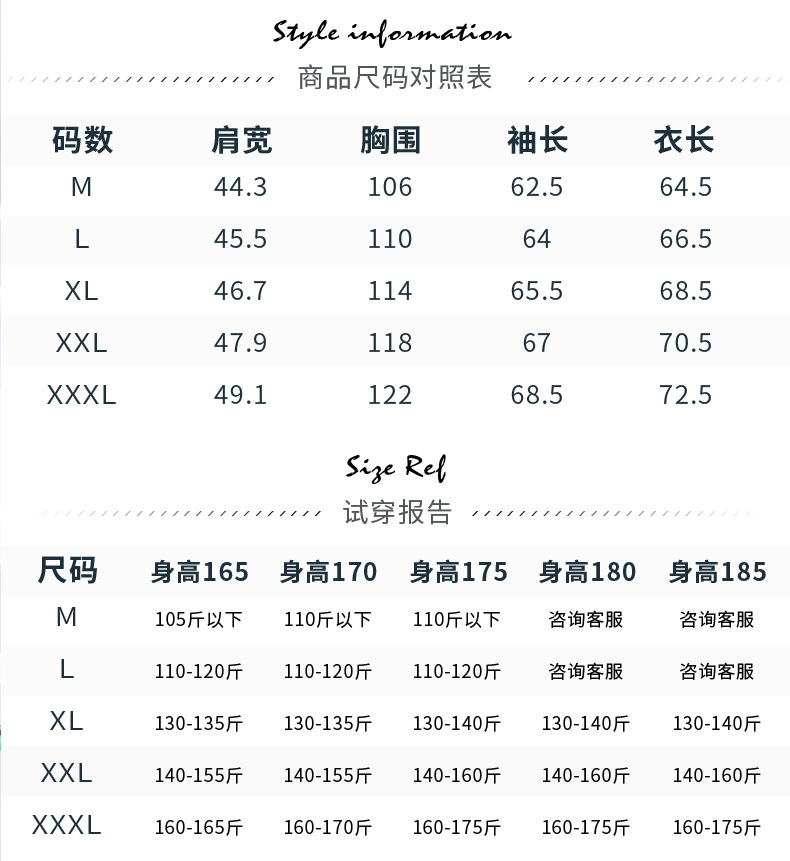 Style information

商品尺码对照表

| 码数 | 肩宽 | 胸围 | 袖长 | 衣长 |
|---|---|---|---|---|
| M | 44.3 | 106 | 62.5 | 64.5 |
| L | 45.5 | 110 | 64 | 66.5 |
| XL | 46.7 | 114 | 65.5 | 68.5 |
| XXL | 47.9 | 118 | 67 | 70.5 |
| XXXL | 49.1 | 122 | 68.5 | 72.5 |

Size Ref

试穿报告

| 尺码 | 身高165 | 身高170 | 身高175 | 身高180 | 身高185 |
|---|---|---|---|---|---|
| M | 105斤以下 | 110斤以下 | 110斤以下 | 咨询客服 | 咨询客服 |
| L | 110-120斤 | 110-120斤 | 110-120斤 | 咨询客服 | 咨询客服 |
| XL | 130-135斤 | 130-135斤 | 130-140斤 | 130-140斤 | 130-140斤 |
| XXL | 140-155斤 | 140-155斤 | 140-160斤 | 140-160斤 | 140-160斤 |
| XXXL | 160-165斤 | 160-170斤 | 160-175斤 | 160-175斤 | 160-175斤 |